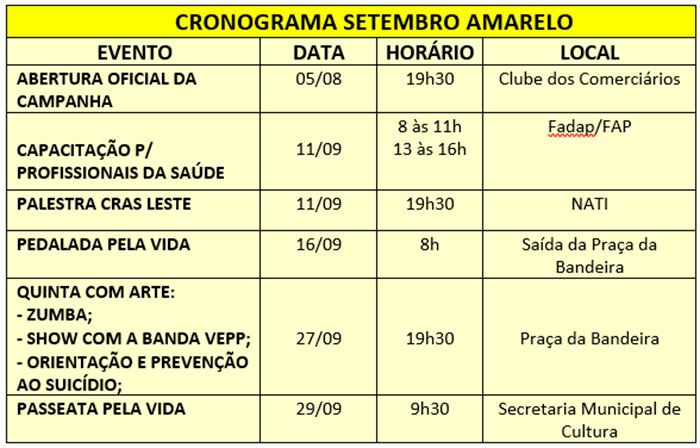 CRONOGRAMA SETEMBRO AMARELO

| EVENTO | DATA | HORÁRIO | LOCAL |
|---|---|---|---|
| ABERTURA OFICIAL DA CAMPANHA | 05/08 | 19h30 | Clube dos Comerciários |
| CAPACITAÇÃO P/ PROFISSIONAIS DA SAÚDE | 11/09 | 8 às 11h 13 às 16h | Fadap/FAP |
| PALESTRA CRAS LESTE | 11/09 | 19h30 | NATI |
| PEDALADA PELA VIDA | 16/09 | 8h | Saída da Praça da Bandeira |
| QUINTA COM ARTE: - ZUMBA; - SHOW COM A BANDA VEPP; - ORIENTAÇÃO E PREVENÇÃO AO SUICÍDIO; | 27/09 | 19h30 | Praça da Bandeira |
| PASSEATA PELA VIDA | 29/09 | 9h30 | Secretaria Municipal de Cultura |